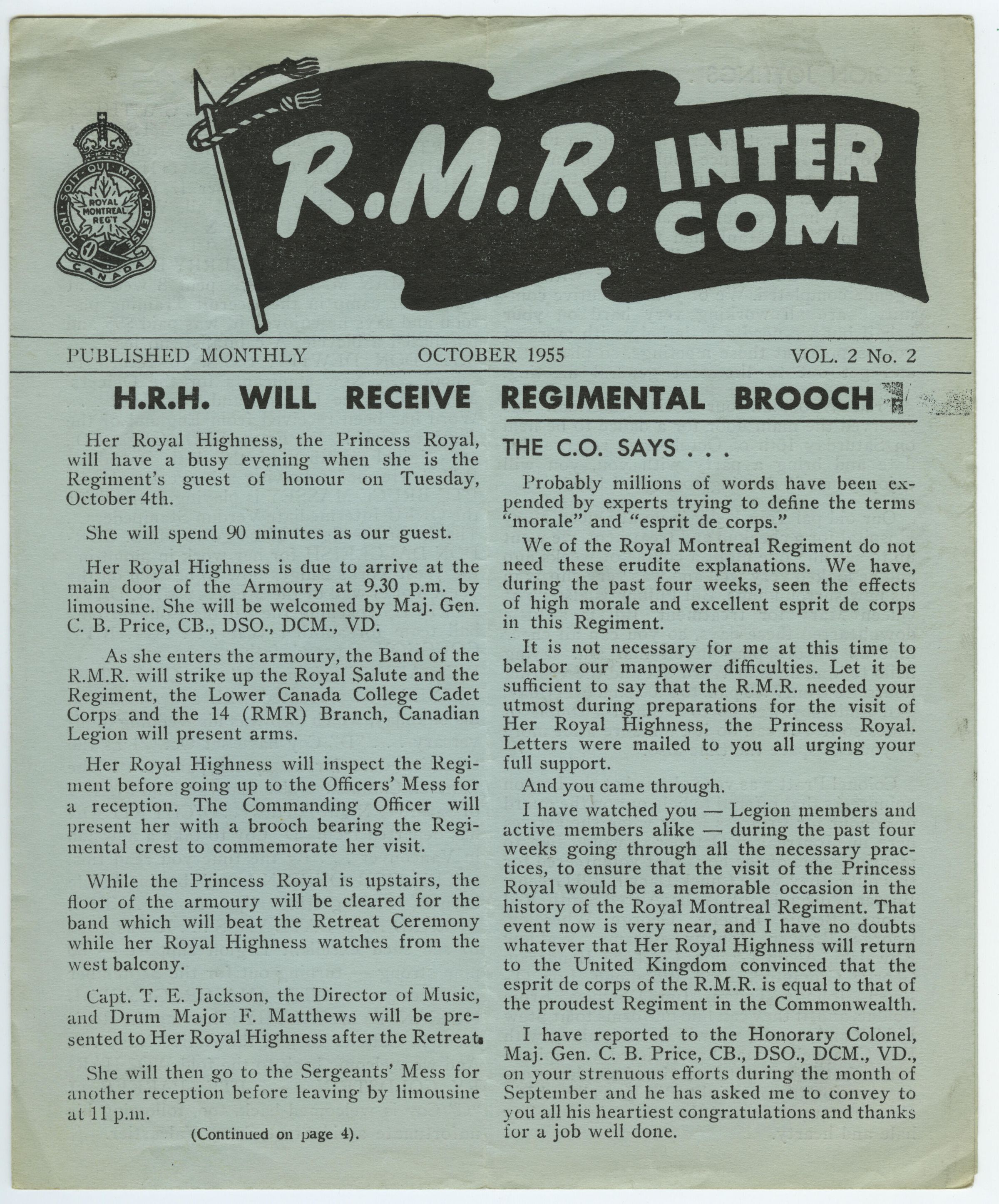 HONI SOIT QUI MAL Y PENSE
ROYAL MONTREAL REGT
CANADA

R.M.R. INTER COM

PUBLISHED MONTHLY OCTOBER 1955 VOL. 2 No. 2

H.R.H. WILL RECEIVE REGIMENTAL BROOCH

Her Royal Highness, the Princess Royal, will have a busy evening when she is the Regiment's guest of honour on Tuesday, October 4th.

She will spend 90 minutes as our guest.

Her Royal Highness is due to arrive at the main door of the Armoury at 9.30 p.m. by limousine. She will be welcomed by Maj. Gen. C. B. Price, CB., DSO., DCM., VD.

As she enters the armoury, the Band of the R.M.R. will strike up the Royal Salute and the Regiment, the Lower Canada College Cadet Corps and the 14 (RMR) Branch, Canadian Legion will present arms.

Her Royal Highness will inspect the Regiment before going up to the Officers' Mess for a reception. The Commanding Officer will present her with a brooch bearing the Regimental crest to commemorate her visit.

While the Princess Royal is upstairs, the floor of the armoury will be cleared for the band which will beat the Retreat Ceremony while her Royal Highness watches from the west balcony.

Capt. T. E. Jackson, the Director of Music, and Drum Major F. Matthews will be presented to Her Royal Highness after the Retreat.

She will then go to the Sergeants' Mess for another reception before leaving by limousine at 11 p.m.

(Continued on page 4).

THE C.O. SAYS . . .

Probably millions of words have been expended by experts trying to define the terms "morale" and "esprit de corps."

We of the Royal Montreal Regiment do not need these erudite explanations. We have, during the past four weeks, seen the effects of high morale and excellent esprit de corps in this Regiment.

It is not necessary for me at this time to belabor our manpower difficulties. Let it be sufficient to say that the R.M.R. needed your utmost during preparations for the visit of Her Royal Highness, the Princess Royal. Letters were mailed to you all urging your full support.

And you came through.

I have watched you — Legion members and active members alike — during the past four weeks going through all the necessary practices, to ensure that the visit of the Princess Royal would be a memorable occasion in the history of the Royal Montreal Regiment. That event now is very near, and I have no doubts whatever that Her Royal Highness will return to the United Kingdom convinced that the esprit de corps of the R.M.R. is equal to that of the proudest Regiment in the Commonwealth.

I have reported to the Honorary Colonel, Maj. Gen. C. B. Price, CB., DSO., DCM., VD., on your strenuous efforts during the month of September and he has asked me to convey to you all his heartiest congratulations and thanks for a job well done.